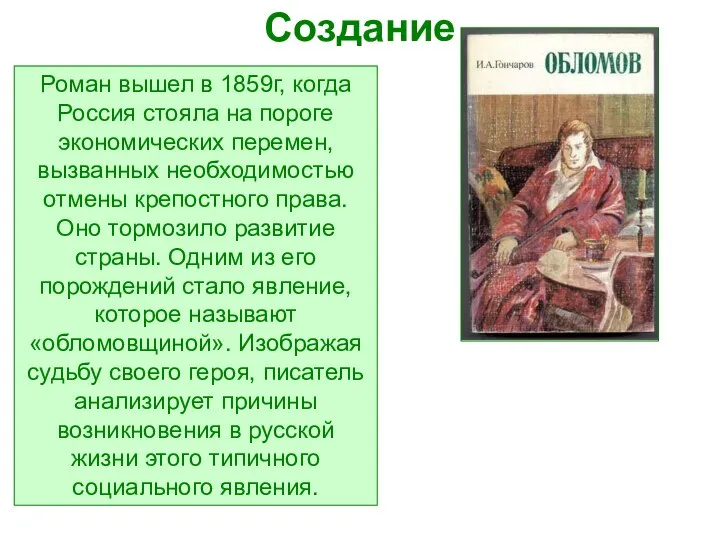 Создание

Роман вышел в 1859г, когда Россия стояла на пороге экономических перемен, вызванных необходимостью отмены крепостного права. Оно тормозило развитие страны. Одним из его порождений стало явление, которое называют «обломовщиной». Изображая судьбу своего героя, писатель анализирует причины возникновения в русской жизни этого типичного социального явления.

И.А.Гончаров
ОБЛОМОВ